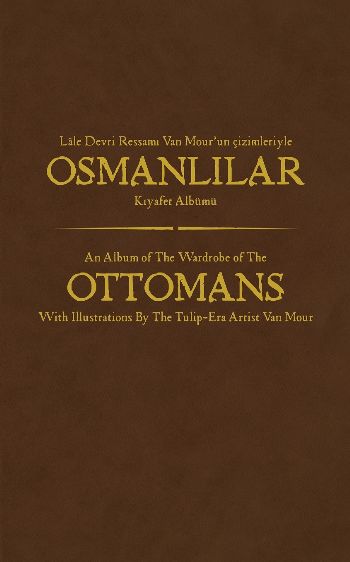 Lâle Devri Ressamı Van Mour'un çizimleriyle
OSMANLILAR
Kıyafet Albümü

An Album of The Wardrobe of The
OTTOMANS
With Illustrations By The Tulip-Era Artist Van Mour